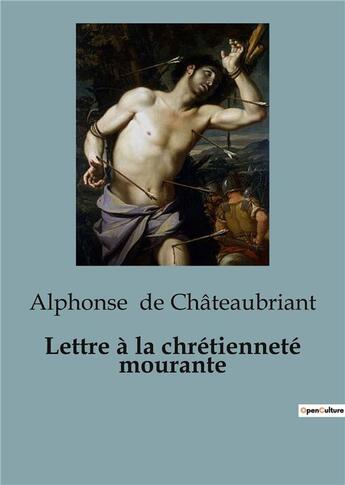 Alphonse de Châteaubriant

Lettre à la chrétienneté mourante

OpenCulture